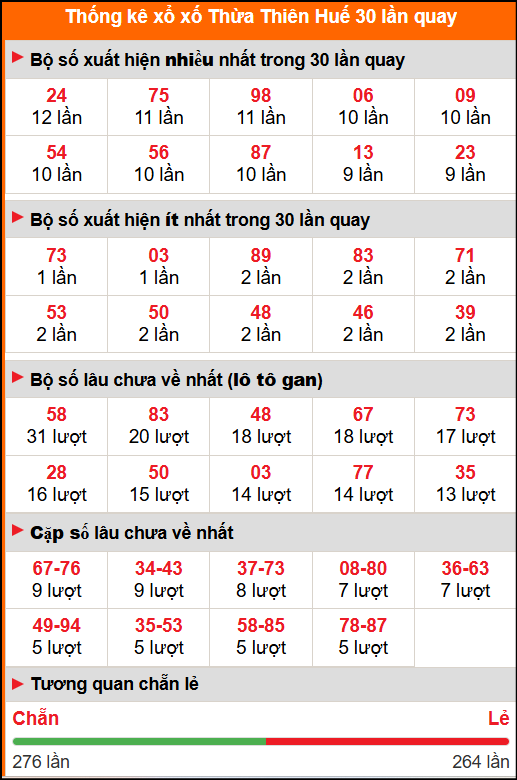 Thống kê xổ xố Thừa Thiên Huế 30 lần quay

Bộ số xuất hiện nhiều nhất trong 30 lần quay

| 24 12 lần | 75 11 lần | 98 11 lần | 06 10 lần | 09 10 lần |
|---|---|---|---|---|
| 54 10 lần | 56 10 lần | 87 10 lần | 13 9 lần | 23 9 lần |

Bộ số xuất hiện ít nhất trong 30 lần quay

| 73 1 lần | 03 1 lần | 89 2 lần | 83 2 lần | 71 2 lần |
|---|---|---|---|---|
| 53 2 lần | 50 2 lần | 48 2 lần | 46 2 lần | 39 2 lần |

Bộ số lâu chưa về nhất (lô tô gan)

| 58 31 lượt | 83 20 lượt | 48 18 lượt | 67 18 lượt | 73 17 lượt |
|---|---|---|---|---|
| 28 16 lượt | 50 15 lượt | 03 14 lượt | 77 14 lượt | 35 13 lượt |

Cặp số lâu chưa về nhất

| 67-76 9 lượt | 34-43 9 lượt | 37-73 8 lượt | 08-80 7 lượt | 36-63 7 lượt |
|---|---|---|---|---|
| 49-94 5 lượt | 35-53 5 lượt | 58-85 5 lượt | 78-87 5 lượt | |

Tương quan chẵn lẻ

Chẵn Lẻ

276 lần 264 lần